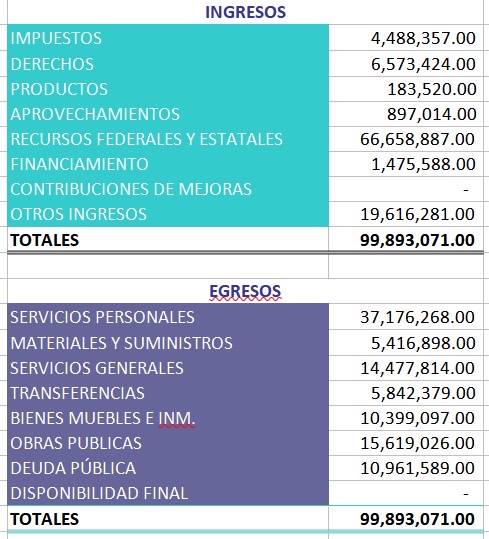 INGRESOS

| | |
|---|---|
| IMPUESTOS | 4,488,357.00 |
| DERECHOS | 6,573,424.00 |
| PRODUCTOS | 183,520.00 |
| APROVECHAMIENTOS | 897,014.00 |
| RECURSOS FEDERALES Y ESTATALES | 66,658,887.00 |
| FINANCIAMIENTO | 1,475,588.00 |
| CONTRIBUCIONES DE MEJORAS | - |
| OTROS INGRESOS | 19,616,281.00 |
| TOTALES | 99,893,071.00 |

EGRESOS

| | |
|---|---|
| SERVICIOS PERSONALES | 37,176,268.00 |
| MATERIALES Y SUMINISTROS | 5,416,898.00 |
| SERVICIOS GENERALES | 14,477,814.00 |
| TRANSFERENCIAS | 5,842,379.00 |
| BIENES MUEBLES E INM. | 10,399,097.00 |
| OBRAS PUBLICAS | 15,619,026.00 |
| DEUDA PÚBLICA | 10,961,589.00 |
| DISPONIBILIDAD FINAL | - |
| TOTALES | 99,893,071.00 |